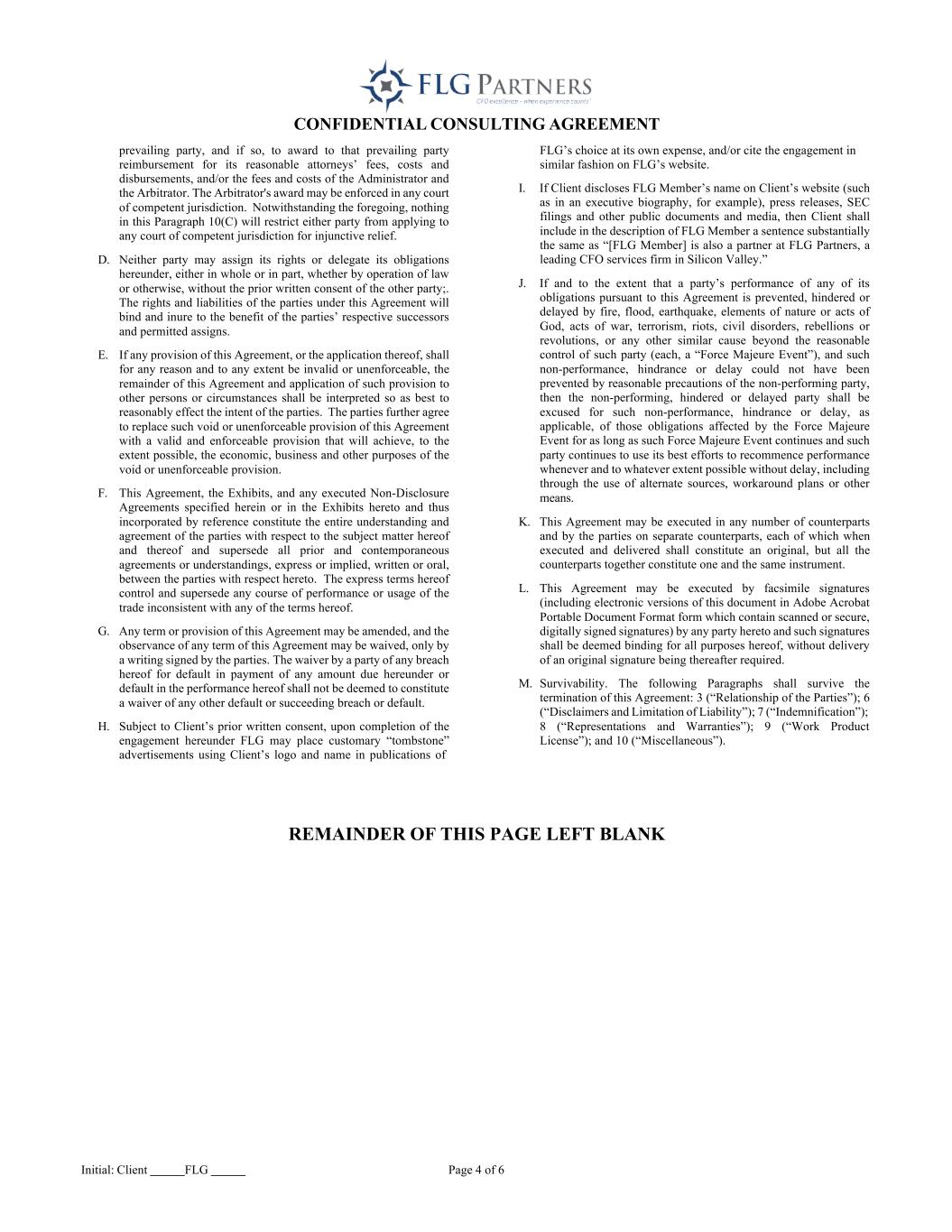 FLG PARTNERS
CFO excellence – when experience counts

CONFIDENTIAL CONSULTING AGREEMENT

prevailing party, and if so, to award to that prevailing party reimbursement for its reasonable attorneys' fees, costs and disbursements, and/or the fees and costs of the Administrator and the Arbitrator. The Arbitrator's award may be enforced in any court of competent jurisdiction. Notwithstanding the foregoing, nothing in this Paragraph 10(C) will restrict either party from applying to any court of competent jurisdiction for injunctive relief.

D. Neither party may assign its rights or delegate its obligations hereunder, either in whole or in part, whether by operation of law or otherwise, without the prior written consent of the other party;. The rights and liabilities of the parties under this Agreement will bind and inure to the benefit of the parties' respective successors and permitted assigns.

E. If any provision of this Agreement, or the application thereof, shall for any reason and to any extent be invalid or unenforceable, the remainder of this Agreement and application of such provision to other persons or circumstances shall be interpreted so as best to reasonably effect the intent of the parties. The parties further agree to replace such void or unenforceable provision of this Agreement with a valid and enforceable provision that will achieve, to the extent possible, the economic, business and other purposes of the void or unenforceable provision.

F. This Agreement, the Exhibits, and any executed Non-Disclosure Agreements specified herein or in the Exhibits hereto and thus incorporated by reference constitute the entire understanding and agreement of the parties with respect to the subject matter hereof and thereof and supersede all prior and contemporaneous agreements or understandings, express or implied, written or oral, between the parties with respect hereto. The express terms hereof control and supersede any course of performance or usage of the trade inconsistent with any of the terms hereof.

G. Any term or provision of this Agreement may be amended, and the observance of any term of this Agreement may be waived, only by a writing signed by the parties. The waiver by a party of any breach hereof for default in payment of any amount due hereunder or default in the performance hereof shall not be deemed to constitute a waiver of any other default or succeeding breach or default.

H. Subject to Client's prior written consent, upon completion of the engagement hereunder FLG may place customary "tombstone" advertisements using Client's logo and name in publications of FLG's choice at its own expense, and/or cite the engagement in similar fashion on FLG's website.

I. If Client discloses FLG Member's name on Client's website (such as in an executive biography, for example), press releases, SEC filings and other public documents and media, then Client shall include in the description of FLG Member a sentence substantially the same as "[FLG Member] is also a partner at FLG Partners, a leading CFO services firm in Silicon Valley."

J. If and to the extent that a party's performance of any of its obligations pursuant to this Agreement is prevented, hindered or delayed by fire, flood, earthquake, elements of nature or acts of God, acts of war, terrorism, riots, civil disorders, rebellions or revolutions, or any other similar cause beyond the reasonable control of such party (each, a "Force Majeure Event"), and such non-performance, hindrance or delay could not have been prevented by reasonable precautions of the non-performing party, then the non-performing, hindered or delayed party shall be excused for such non-performance, hindrance or delay, as applicable, of those obligations affected by the Force Majeure Event for as long as such Force Majeure Event continues and such party continues to use its best efforts to recommence performance whenever and to whatever extent possible without delay, including through the use of alternate sources, workaround plans or other means.

K. This Agreement may be executed in any number of counterparts and by the parties on separate counterparts, each of which when executed and delivered shall constitute an original, but all the counterparts together constitute one and the same instrument.

L. This Agreement may be executed by facsimile signatures (including electronic versions of this document in Adobe Acrobat Portable Document Format form which contain scanned or secure, digitally signed signatures) by any party hereto and such signatures shall be deemed binding for all purposes hereof, without delivery of an original signature being thereafter required.

M. Survivability. The following Paragraphs shall survive the termination of this Agreement: 3 ("Relationship of the Parties"); 6 ("Disclaimers and Limitation of Liability"); 7 ("Indemnification"); 8 ("Representations and Warranties"); 9 ("Work Product License"); and 10 ("Miscellaneous").

REMAINDER OF THIS PAGE LEFT BLANK

Initial: Client ______FLG ______ Page 4 of 6